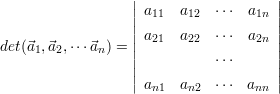 $det(\vec{a}_1, \vec{a}_2, \cdots \vec{a}_n) = \begin{vmatrix} a_{11} & a_{12} & \cdots & a_{1n} \\ a_{21} & a_{22} & \cdots & a_{2n} \\ & & \cdots & \\ a_{n1} & a_{n2} & \cdots & a_{nn} \end{vmatrix}$